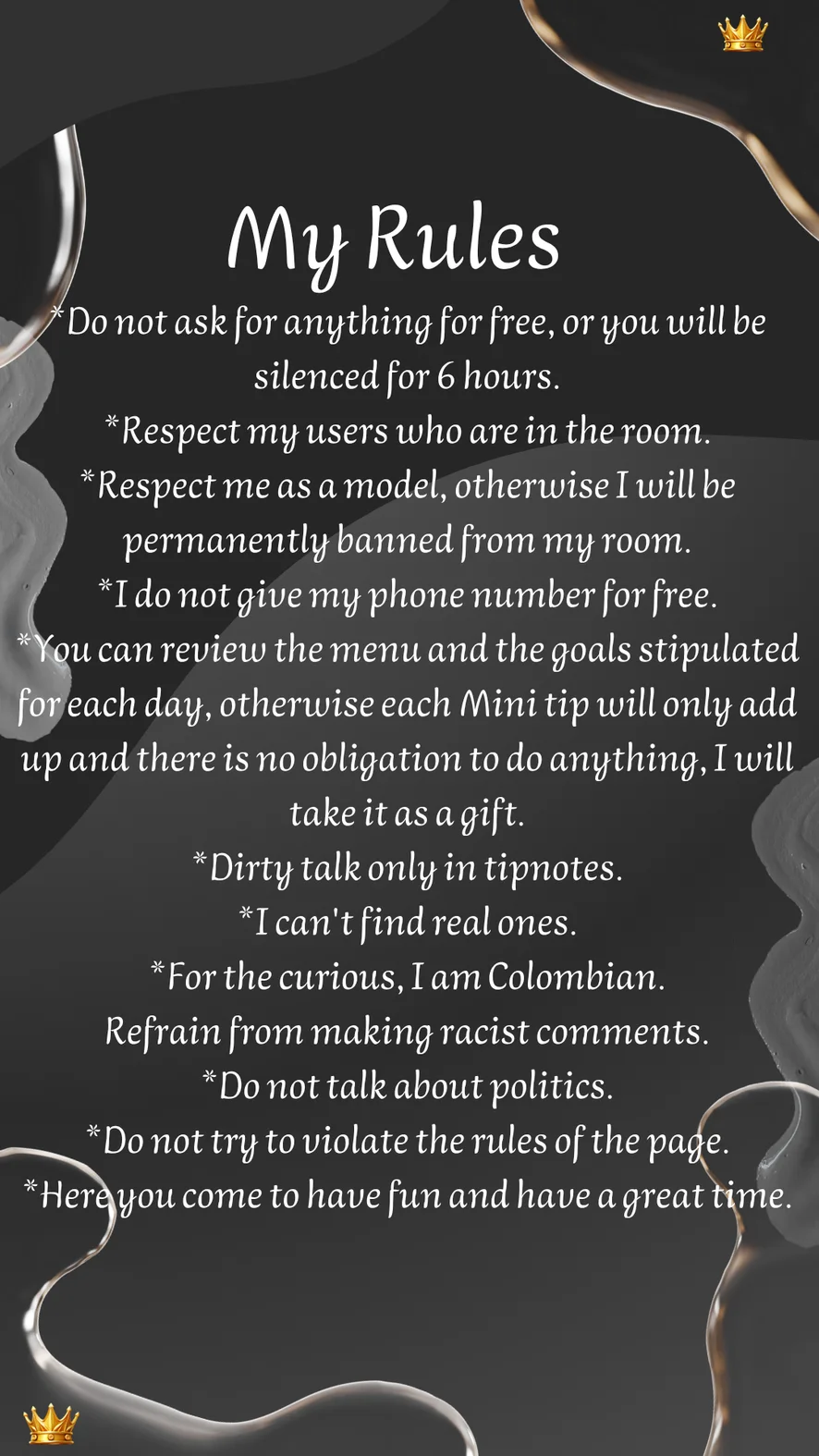 My Rules

*Do not ask for anything for free, or you will be silenced for 6 hours.

*Respect my users who are in the room.

*Respect me as a model, otherwise I will be permanently banned from my room.

*I do not give my phone number for free.

*You can review the menu and the goals stipulated for each day, otherwise each Mini tip will only add up and there is no obligation to do anything, I will take it as a gift.

*Dirty talk only in tipnotes.

*I can't find real ones.

*For the curious, I am Colombian.

Refrain from making racist comments.

*Do not talk about politics.

*Do not try to violate the rules of the page.

*Here you come to have fun and have a great time.